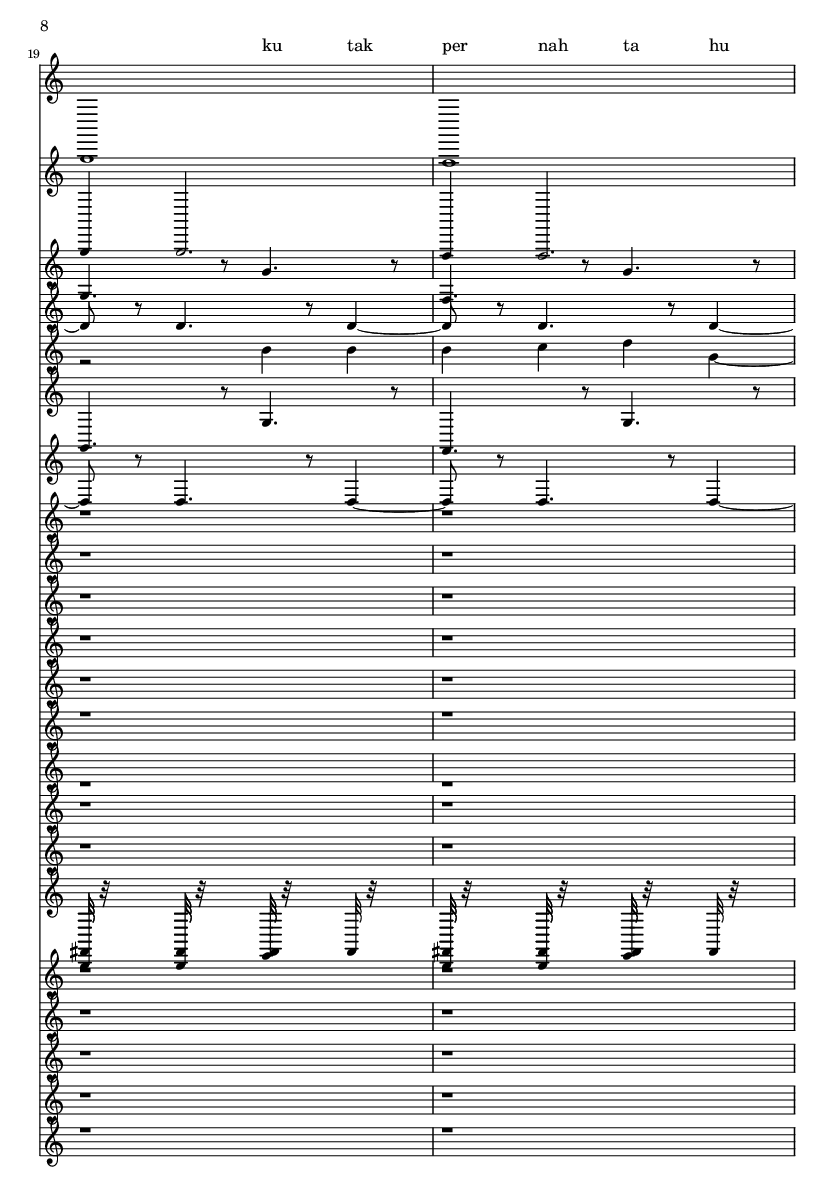 8

19

ku tak per nah ta hu